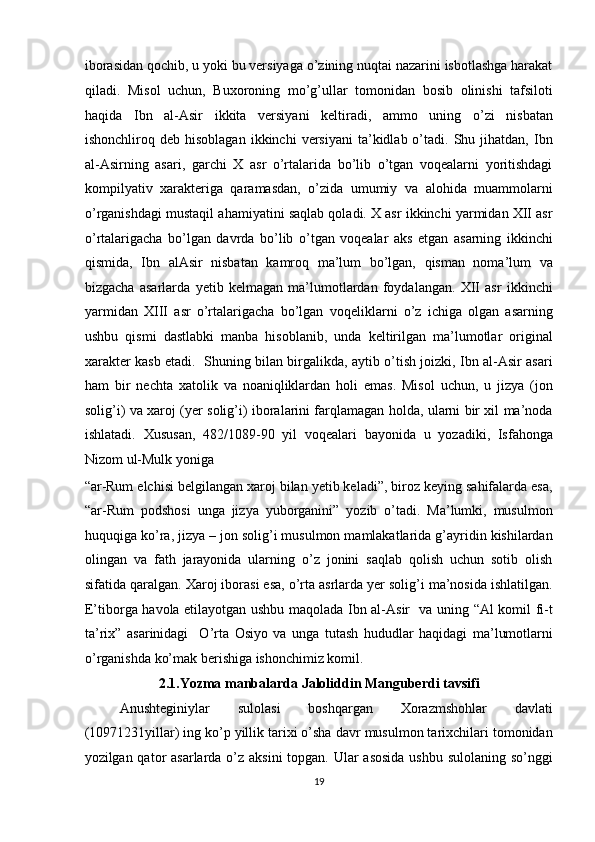 iborasidan qochib, u yoki bu versiyaga o’zining nuqtai nazarini isbotlashga harakat qiladi. Misol uchun, Buxoroning mo’g’ullar tomonidan bosib olinishi tafsiloti haqida Ibn al-Asir ikkita versiyani keltiradi, ammo uning o’zi nisbatan ishonchliroq deb hisoblagan ikkinchi versiyani ta’kidlab o’tadi. Shu jihatdan, Ibn al-Asirning asari, garchi X asr o’rtalarida bo’lib o’tgan voqealarni yoritishdagi kompilyativ xarakteriga qaramasdan, o’zida umumiy va alohida muammolarni o’rganishdagi mustaqil ahamiyatini saqlab qoladi. X asr ikkinchi yarmidan XII asr o’rtalarigacha bo’lgan davrda bo’lib o’tgan voqealar aks etgan asarning ikkinchi qismida, Ibn alAsir nisbatan kamroq ma’lum bo’lgan, qisman noma’lum va bizgacha asarlarda yetib kelmagan ma’lumotlardan foydalangan. XII asr ikkinchi yarmidan XIII asr o’rtalarigacha bo’lgan voqeliklarni o’z ichiga olgan asarning ushbu qismi dastlabki manba hisoblanib, unda keltirilgan ma’lumotlar original xarakter kasb etadi.  Shuning bilan birgalikda, aytib o’tish joizki, Ibn al-Asir asari ham bir nechta xatolik va noaniqliklardan holi emas. Misol uchun, u jizya (jon solig’i) va xaroj (yer solig’i) iboralarini farqlamagan holda, ularni bir xil ma’noda ishlatadi. Xususan, 482/1089-90 yil voqealari bayonida u yozadiki, Isfahonga Nizom ul-Mulk yoniga

“ar-Rum elchisi belgilangan xaroj bilan yetib keladi”, biroz keying sahifalarda esa, “ar-Rum podshosi unga jizya yuborganini” yozib o’tadi. Ma’lumki, musulmon huquqiga ko’ra, jizya – jon solig’i musulmon mamlakatlarida g’ayridin kishilardan olingan va fath jarayonida ularning o’z jonini saqlab qolish uchun sotib olish sifatida qaralgan. Xaroj iborasi esa, o’rta asrlarda yer solig’i ma’nosida ishlatilgan. E’tiborga havola etilayotgan ushbu maqolada Ibn al-Asir  va uning “Al komil fi-t ta’rix” asarinidagi  O’rta Osiyo va unga tutash hududlar haqidagi ma’lumotlarni o’rganishda ko’mak berishiga ishonchimiz komil.

2.1.Yozma manbalarda Jaloliddin Manguberdi tavsifi

Anushteginiylar sulolasi boshqargan Xorazmshohlar davlati (10971231yillar) ing ko’p yillik tarixi o’sha davr musulmon tarixchilari tomonidan yozilgan qator asarlarda o’z aksini topgan. Ular asosida ushbu sulolaning so’nggi

19